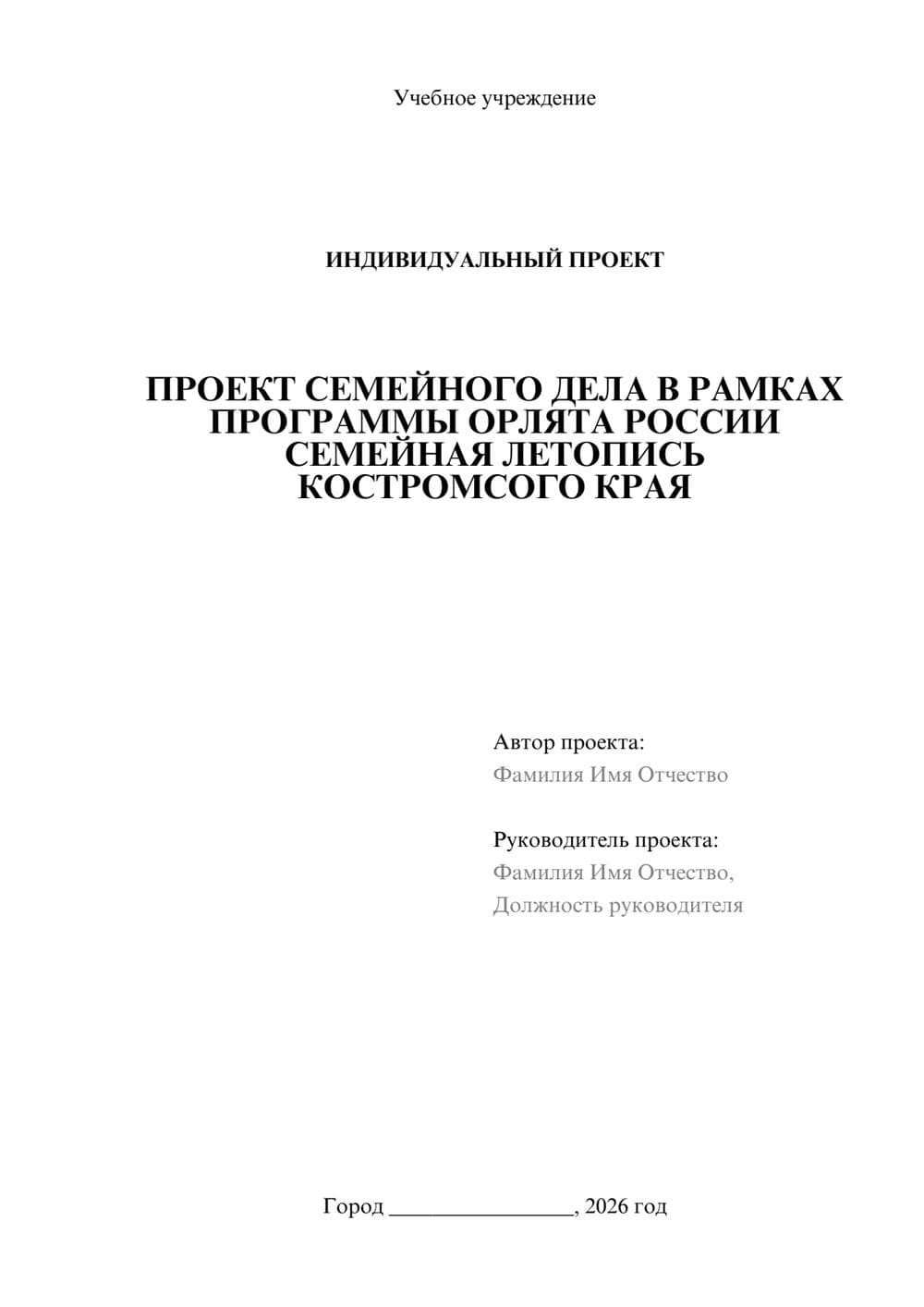 Учебное учреждение

ИНДИВИДУАЛЬНЫЙ ПРОЕКТ

ПРОЕКТ СЕМЕЙНОГО ДЕЛА В РАМКАХ ПРОГРАММЫ ОРЛЯТА РОССИИ СЕМЕЙНАЯ ЛЕТОПИСЬ КОСТРОМСОГО КРАЯ

Автор проекта:
Фамилия Имя Отчество

Руководитель проекта:
Фамилия Имя Отчество,
Должность руководителя

Город ________________, 2026 год